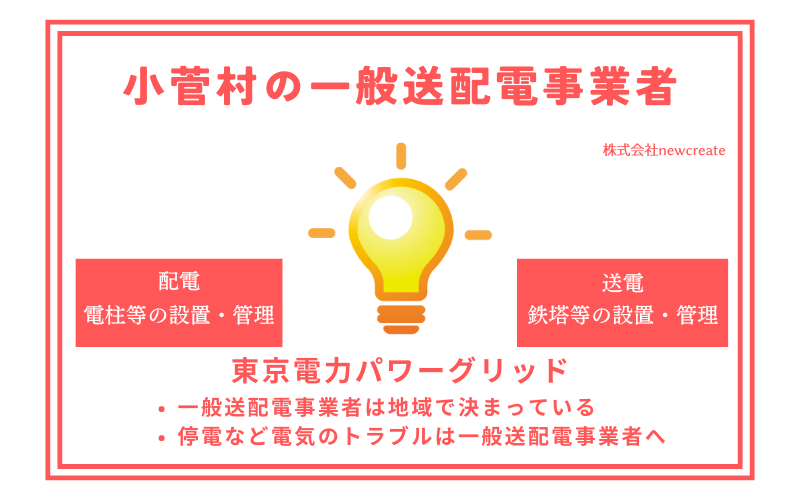 小菅村の一般送配電事業者

株式会社newcreate

配電
電柱等の設置・管理

送電
鉄塔等の設置・管理

東京電力パワーグリッド

• 一般送配電事業者は地域で決まっている
• 停電など電気のトラブルは一般送配電事業者へ